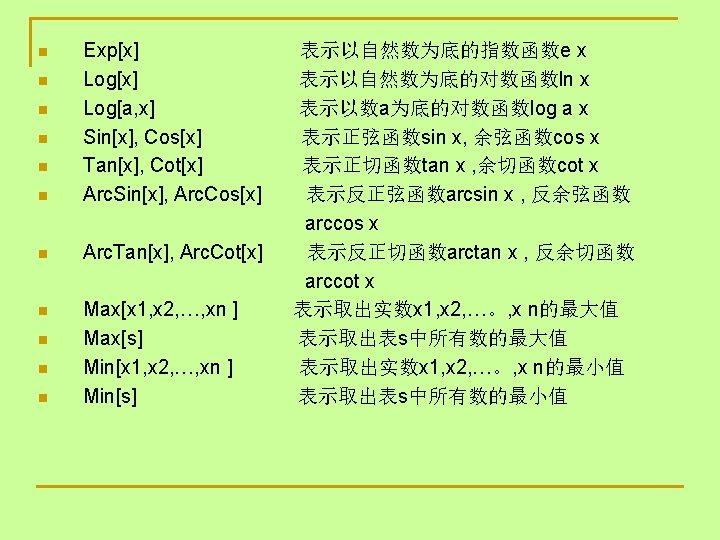 • Exp[x] 表示以自然数为底的指数函数e x
• Log[x] 表示以自然数为底的对数函数ln x
• Log[a,x] 表示以数a为底的对数函数log a x
• Sin[x], Cos[x] 表示正弦函数sin x, 余弦函数cos x
• Tan[x], Cot[x] 表示正切函数tan x ,余切函数cot x
• ArcSin[x], ArcCos[x] 表示反正弦函数arcsin x , 反余弦函数arccos x
• ArcTan[x], ArcCot[x] 表示反正切函数arctan x , 反余切函数arccot x
• Max[x1,x2,…,xn ] 表示取出实数x1,x2,…。,x n的最大值
• Max[s] 表示取出表s中所有数的最大值
• Min[x1,x2,…,xn ] 表示取出实数x1,x2,…。,x n的最小值
• Min[s] 表示取出表s中所有数的最小值